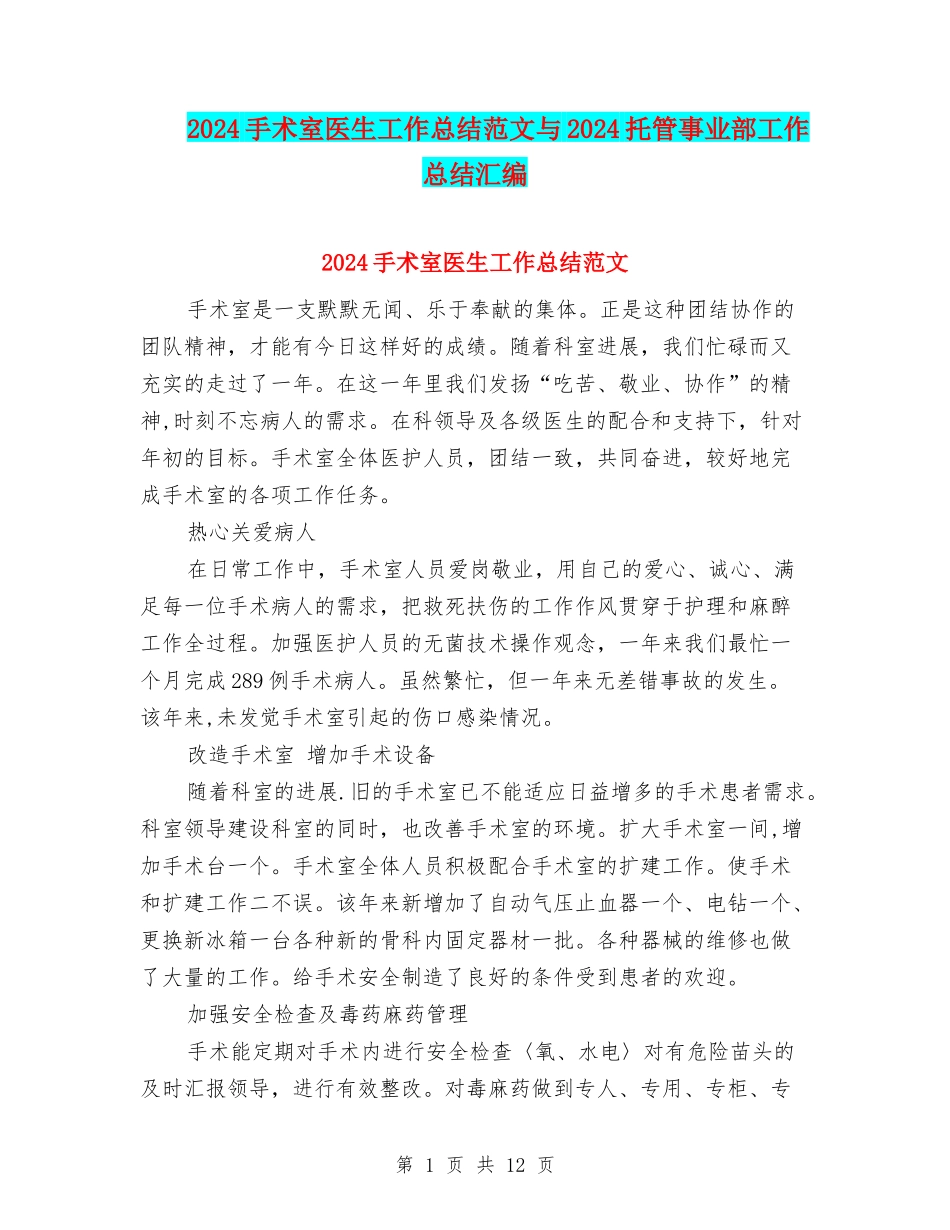 2024手术室医生工作总结范文与2024托管事业部工作总结汇编

2024手术室医生工作总结范文

手术室是一支默默无闻、乐于奉献的集体。正是这种团结协作的团队精神，才能有今日这样好的成绩。随着科室进展，我们忙碌而又充实的走过了一年。在这一年里我们发扬“吃苦、敬业、协作”的精神,时刻不忘病人的需求。在科领导及各级医生的配合和支持下，针对年初的目标。手术室全体医护人员，团结一致，共同奋进，较好地完成手术室的各项工作任务。

热心关爱病人

在日常工作中，手术室人员爱岗敬业，用自己的爱心、诚心、满足每一位手术病人的需求，把救死扶伤的工作作风贯穿于护理和麻醉工作全过程。加强医护人员的无菌技术操作观念，一年来我们最忙一个月完成289例手术病人。虽然繁忙，但一年来无差错事故的发生。该年来,未发觉手术室引起的伤口感染情况。

改造手术室 增加手术设备

随着科室的进展.旧的手术室已不能适应日益增多的手术患者需求。科室领导建设科室的同时，也改善手术室的环境。扩大手术室一间,增加手术台一个。手术室全体人员积极配合手术室的扩建工作。使手术和扩建工作二不误。该年来新增加了自动气压止血器一个、电钻一个、更换新冰箱一台各种新的骨科内固定器材一批。各种器械的维修也做了大量的工作。给手术安全制造了良好的条件受到患者的欢迎。

加强安全检查及毒药麻药管理

手术能定期对手术内进行安全检查〈氧、水电〉对有危险苗头的及时汇报领导，进行有效整改。对毒麻药做到专人、专用、专柜、专

第 1 页 共 12 页